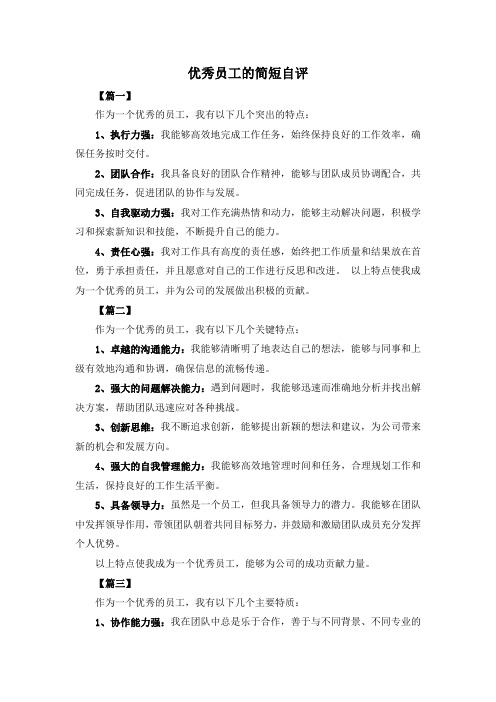 优秀员工的简短自评

【篇一】

作为一个优秀的员工，我有以下几个突出的特点：

1、执行力强：我能够高效地完成工作任务，始终保持良好的工作效率，确保任务按时交付。

2、团队合作：我具备良好的团队合作精神，能够与团队成员协调配合，共同完成任务，促进团队的协作与发展。

3、自我驱动力强：我对工作充满热情和动力，能够主动解决问题，积极学习和探索新知识和技能，不断提升自己的能力。

4、责任心强：我对工作具有高度的责任感，始终把工作质量和结果放在首位，勇于承担责任，并且愿意对自己的工作进行反思和改进。 以上特点使我成为一个优秀的员工，并为公司的发展做出积极的贡献。

【篇二】

作为一个优秀的员工，我有以下几个关键特点：

1、卓越的沟通能力：我能够清晰明了地表达自己的想法，能够与同事和上级有效地沟通和协调，确保信息的流畅传递。

2、强大的问题解决能力：遇到问题时，我能够迅速而准确地分析并找出解决方案，帮助团队迅速应对各种挑战。

3、创新思维：我不断追求创新，能够提出新颖的想法和建议，为公司带来新的机会和发展方向。

4、强大的自我管理能力：我能够高效地管理时间和任务，合理规划工作和生活，保持良好的工作生活平衡。

5、具备领导力：虽然是一个员工，但我具备领导力的潜力。我能够在团队中发挥领导作用，带领团队朝着共同目标努力，并鼓励和激励团队成员充分发挥个人优势。

以上特点使我成为一个优秀员工，能够为公司的成功贡献力量。

【篇三】

作为一个优秀的员工，我有以下几个主要特质：

1、协作能力强：我在团队中总是乐于合作，善于与不同背景、不同专业的